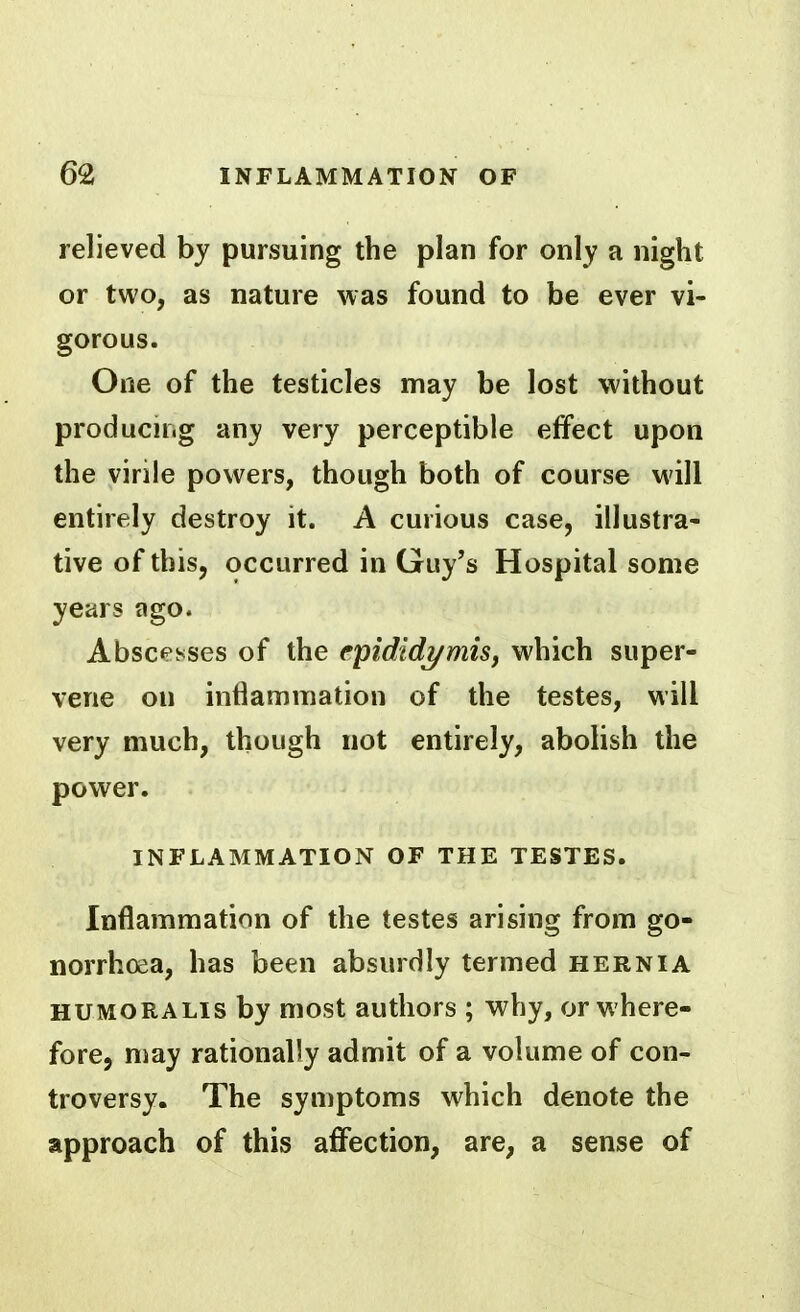 62 INFLAMMATION OF

relieved by pursuing the plan for only a night or two, as nature was found to be ever vigorous.

One of the testicles may be lost without producing any very perceptible effect upon the virile powers, though both of course will entirely destroy it. A curious case, illustrative of this, occurred in Guy's Hospital some years ago.

Abscesses of the epididymis, which supervene on inflammation of the testes, will very much, though not entirely, abolish the power.

INFLAMMATION OF THE TESTES.

Inflammation of the testes arising from gonorrhœa, has been absurdly termed HERNIA HUMORALIS by most authors ; why, or wherefore, may rationally admit of a volume of controversy. The symptoms which denote the approach of this affection, are, a sense of